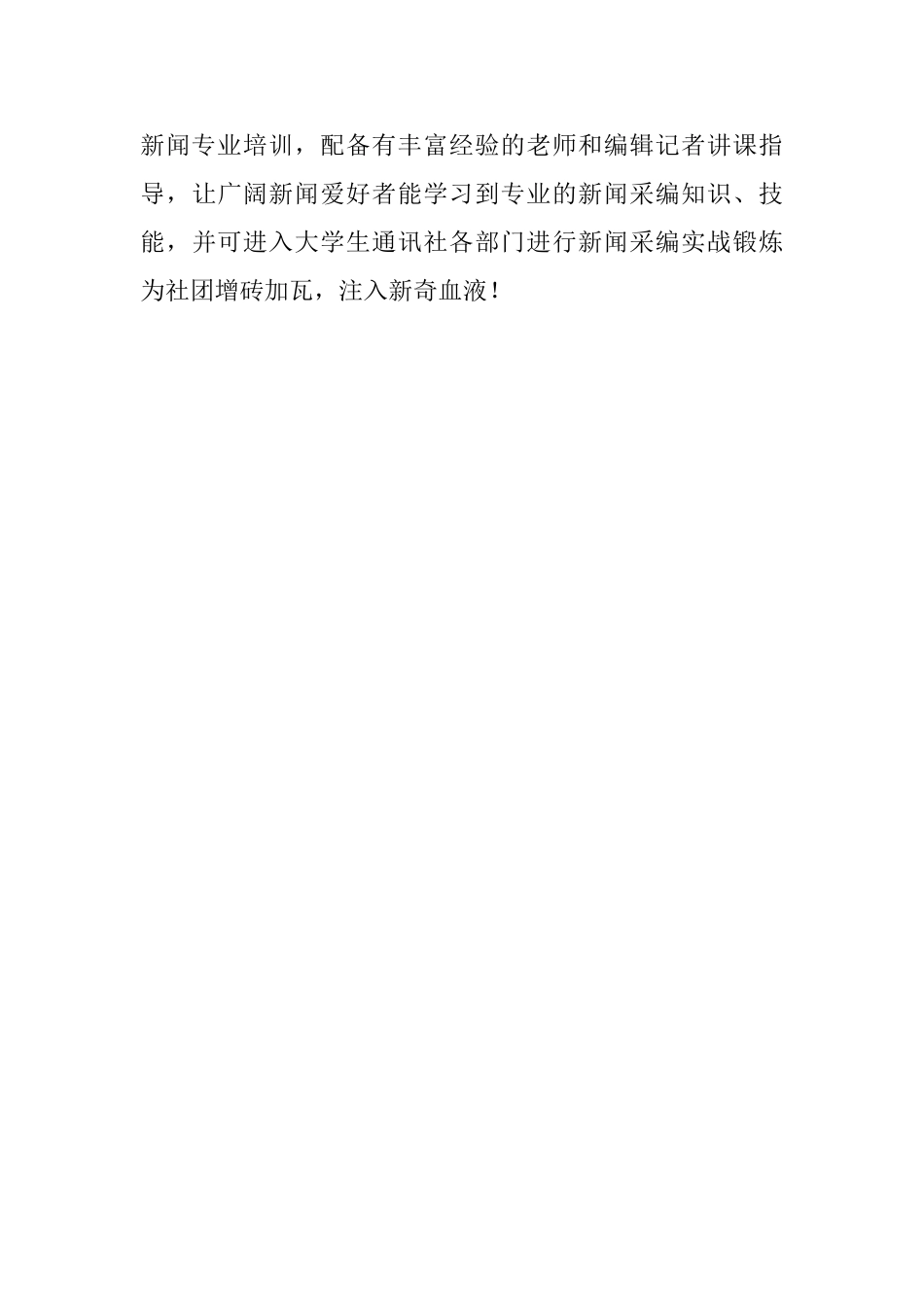 新闻专业培训，配备有丰富经验的老师和编辑记者讲课指导，让广阔新闻爱好者能学习到专业的新闻采编知识、技能，并可进入大学生通讯社各部门进行新闻采编实战锻炼为社团增砖加瓦，注入新奇血液！